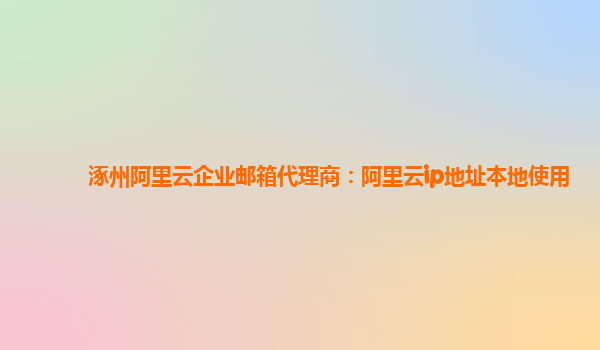 涿州阿里云企业邮箱代理商：阿里云ip地址本地使用